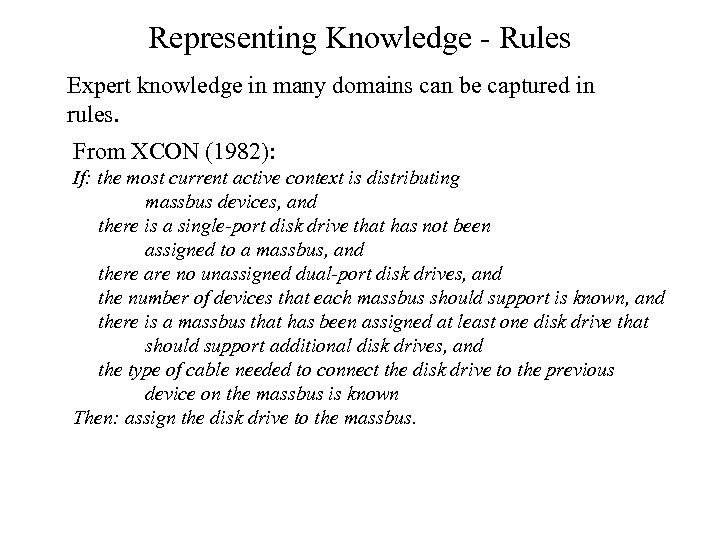 Representing Knowledge - Rules

Expert knowledge in many domains can be captured in rules.

From XCON (1982):
If: the most current active context is distributing massbus devices, and
there is a single-port disk drive that has not been assigned to a massbus, and
there are no unassigned dual-port disk drives, and
the number of devices that each massbus should support is known, and
there is a massbus that has been assigned at least one disk drive that should support additional disk drives, and
the type of cable needed to connect the disk drive to the previous device on the massbus is known
Then: assign the disk drive to the massbus.